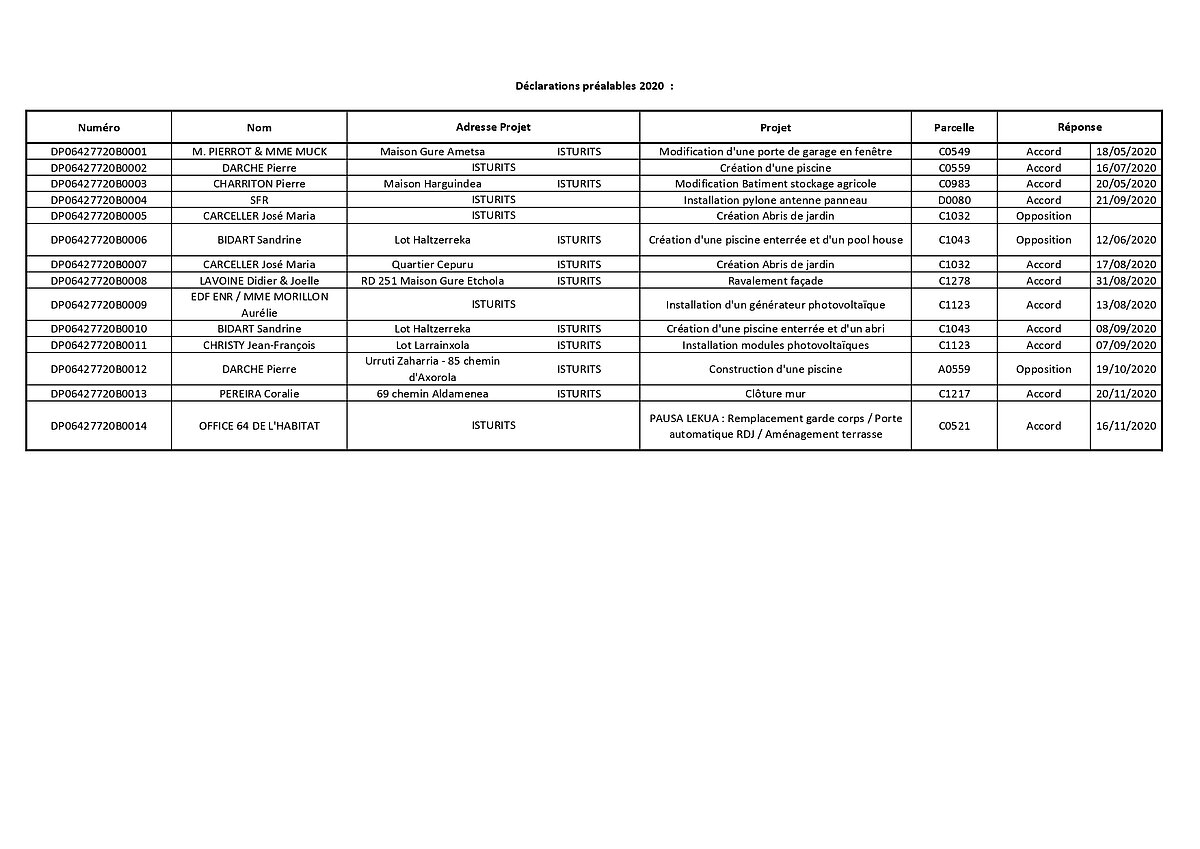 Déclarations préalables 2020 :

| Numéro | Nom | Adresse Projet | | Projet | Parcelle | Réponse | |
|---|---|---|---|---|---|---|---|
| DP06427720B0001 | M. PIERROT & MME MUCK | Maison Gure Ametsa | ISTURITS | Modification d'une porte de garage en fenêtre | C0549 | Accord | 18/05/2020 |
| DP06427720B0002 | DARCHE Pierre | ISTURITS | | Création d'une piscine | C0559 | Accord | 16/07/2020 |
| DP06427720B0003 | CHARRITON Pierre | Maison Harguindea | ISTURITS | Modification Batiment stockage agricole | C0983 | Accord | 20/05/2020 |
| DP06427720B0004 | SFR | ISTURITS | | Installation pylone antenne panneau | D0080 | Accord | 21/09/2020 |
| DP06427720B0005 | CARCELLER José Maria | ISTURITS | | Création Abris de jardin | C1032 | Opposition | |
| DP06427720B0006 | BIDART Sandrine | Lot Haltzerreka | ISTURITS | Création d'une piscine enterrée et d'un pool house | C1043 | Opposition | 12/06/2020 |
| DP06427720B0007 | CARCELLER José Maria | Quartier Cepuru | ISTURITS | Création Abris de jardin | C1032 | Accord | 17/08/2020 |
| DP06427720B0008 | LAVOINE Didier & Joelle | RD 251 Maison Gure Etchola | ISTURITS | Ravalement façade | C1278 | Accord | 31/08/2020 |
| DP06427720B0009 | EDF ENR / MME MORILLON Aurélie | ISTURITS | | Installation d'un générateur photovoltaïque | C1123 | Accord | 13/08/2020 |
| DP06427720B0010 | BIDART Sandrine | Lot Haltzerreka | ISTURITS | Création d'une piscine enterrée et d'un abri | C1043 | Accord | 08/09/2020 |
| DP06427720B0011 | CHRISTY Jean-François | Lot Larrainxola | ISTURITS | Installation modules photovoltaïques | C1123 | Accord | 07/09/2020 |
| DP06427720B0012 | DARCHE Pierre | Urruti Zaharria - 85 chemin d'Axorola | ISTURITS | Construction d'une piscine | A0559 | Opposition | 19/10/2020 |
| DP06427720B0013 | PEREIRA Coralie | 69 chemin Aldamenea | ISTURITS | Clôture mur | C1217 | Accord | 20/11/2020 |
| DP06427720B0014 | OFFICE 64 DE L'HABITAT | ISTURITS | | PAUSA LEKUA : Remplacement garde corps / Porte automatique RDJ / Aménagement terrasse | C0521 | Accord | 16/11/2020 |